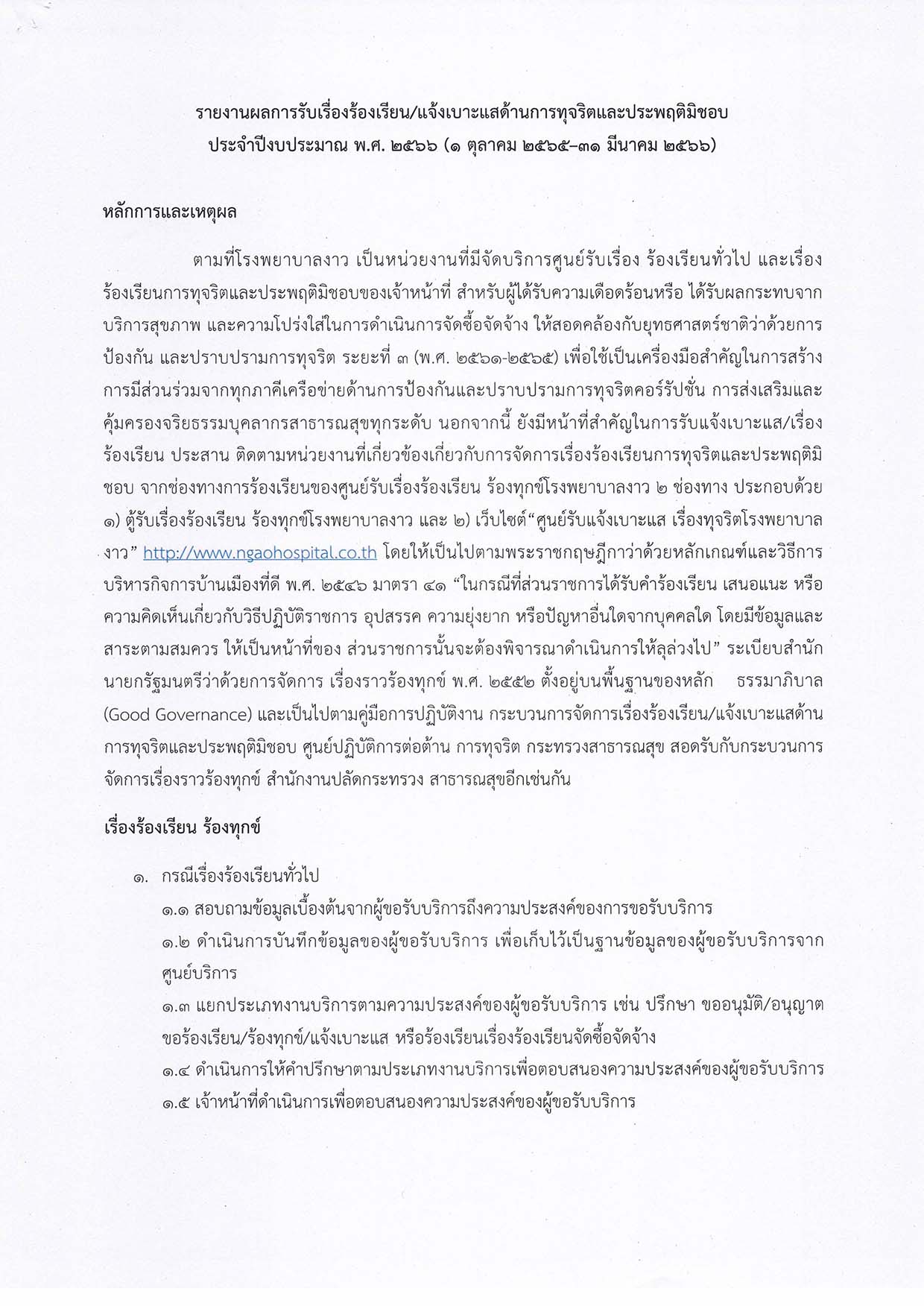 รายงานผลการรับเรื่องร้องเรียน/แจ้งเบาะแสด้านการทุจริตและประพฤติมิชอบ
ประจำปีงบประมาณ พ.ศ. ๒๕๖๖ (๑ ตุลาคม ๒๕๖๕–๓๑ มีนาคม ๒๕๖๖)

หลักการและเหตุผล

ตามที่โรงพยาบาลงาว เป็นหน่วยงานที่มีจัดบริการศูนย์รับเรื่อง ร้องเรียนทั่วไป และเรื่องร้องเรียนการทุจริตและประพฤติมิชอบของเจ้าหน้าที่ สำหรับผู้ได้รับความเดือดร้อนหรือ ได้รับผลกระทบจากบริการสุขภาพ และความโปร่งใสในการดำเนินการจัดซื้อจัดจ้าง ให้สอดคล้องกับยุทธศาสตร์ชาติว่าด้วยการป้องกัน และปราบปรามการทุจริต ระยะที่ ๓ (พ.ศ. ๒๕๖๑-๒๕๖๕) เพื่อใช้เป็นเครื่องมือสำคัญในการสร้างการมีส่วนร่วมจากทุกภาคีเครือข่ายด้านการป้องกันและปราบปรามการทุจริตคอร์รัปชั่น การส่งเสริมและคุ้มครองจริยธรรมบุคลากรสาธารณสุขทุกระดับ นอกจากนี้ ยังมีหน้าที่สำคัญในการรับแจ้งเบาะแส/เรื่องร้องเรียน ประสาน ติดตามหน่วยงานที่เกี่ยวข้องเกี่ยวกับการจัดการเรื่องร้องเรียนการทุจริตและประพฤติมิชอบ จากช่องทางการร้องเรียนของศูนย์รับเรื่องร้องเรียน ร้องทุกข์โรงพยาบาลงาว ๒ ช่องทาง ประกอบด้วย ๑) ตู้รับเรื่องร้องเรียน ร้องทุกข์โรงพยาบาลงาว และ ๒) เว็บไซต์“ศูนย์รับแจ้งเบาะแส เรื่องทุจริตโรงพยาบาลงาว” http://www.ngaohospital.co.th โดยให้เป็นไปตามพระราชกฤษฎีกาว่าด้วยหลักเกณฑ์และวิธีการบริหารกิจการบ้านเมืองที่ดี พ.ศ. ๒๕๔๖ มาตรา ๔๑ “ในกรณีที่ส่วนราชการได้รับคำร้องเรียน เสนอแนะ หรือความคิดเห็นเกี่ยวกับวิธีปฏิบัติราชการ อุปสรรค ความยุ่งยาก หรือปัญหาอื่นใดจากบุคคลใด โดยมีข้อมูลและสาระตามสมควร ให้เป็นหน้าที่ของ ส่วนราชการนั้นจะต้องพิจารณาดำเนินการให้ลุล่วงไป” ระเบียบสำนักนายกรัฐมนตรีว่าด้วยการจัดการ เรื่องราวร้องทุกข์ พ.ศ. ๒๕๕๒ ตั้งอยู่บนพื้นฐานของหลัก ธรรมาภิบาล (Good Governance) และเป็นไปตามคู่มือการปฏิบัติงาน กระบวนการจัดการเรื่องร้องเรียน/แจ้งเบาะแสด้านการทุจริตและประพฤติมิชอบ ศูนย์ปฏิบัติการต่อต้าน การทุจริต กระทรวงสาธารณสุข สอดรับกับกระบวนการจัดการเรื่องราวร้องทุกข์ สำนักงานปลัดกระทรวง สาธารณสุขอีกเช่นกัน

เรื่องร้องเรียน ร้องทุกข์

๑. กรณีเรื่องร้องเรียนทั่วไป
๑.๑ สอบถามข้อมูลเบื้องต้นจากผู้ขอรับบริการถึงความประสงค์ของการขอรับบริการ
๑.๒ ดำเนินการบันทึกข้อมูลของผู้ขอรับบริการ เพื่อเก็บไว้เป็นฐานข้อมูลของผู้ขอรับบริการจากศูนย์บริการ
๑.๓ แยกประเภทงานบริการตามความประสงค์ของผู้ขอรับบริการ เช่น ปรึกษา ขออนุมัติ/อนุญาต ขอร้องเรียน/ร้องทุกข์/แจ้งเบาะแส หรือร้องเรียนเรื่องร้องเรียนจัดซื้อจัดจ้าง
๑.๔ ดำเนินการให้คำปรึกษาตามประเภทงานบริการเพื่อตอบสนองความประสงค์ของผู้ขอรับบริการ
๑.๕ เจ้าหน้าที่ดำเนินการเพื่อตอบสนองความประสงค์ของผู้ขอรับบริการ